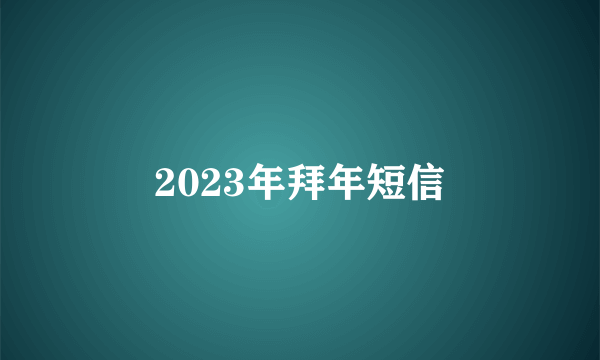 2023年拜年短信